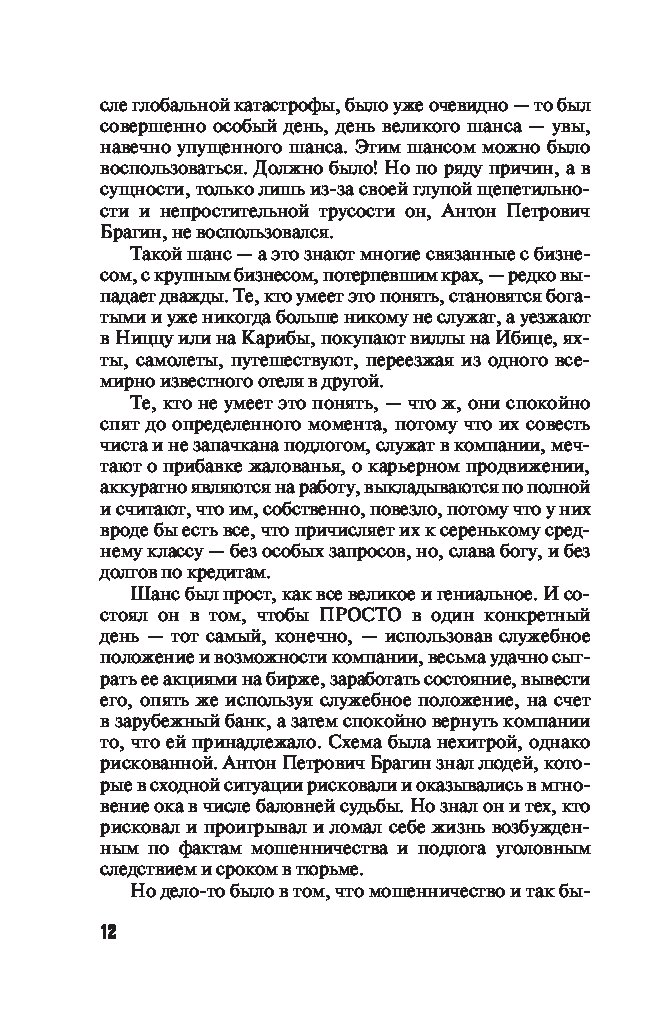 сле глобальной катастрофы, было уже очевидно — то был совершенно особый день, день великого шанса — увы, навечно упущенного шанса. Этим шансом можно было воспользоваться. Должно было! Но по ряду причин, а в сущности, только лишь из-за своей глупой щепетильности и непростительной трусости он, Антон Петрович Брагин, не воспользовался.

Такой шанс — а это знают многие связанные с бизнесом, с крупным бизнесом, потерпевшим крах, — редко выпадает дважды. Те, кто умеет это понять, становятся богатыми и уже никогда больше никому не служат, а уезжают в Ниццу или на Карибы, покупают виллы на Ибице, яхты, самолеты, путешествуют, переезжая из одного всемирно известного отеля в другой.

Те, кто не умеет это понять, — что ж, они спокойно спят до определенного момента, потому что их совесть чиста и не запачкана подлогом, служат в компании, мечтают о прибавке жалованья, о карьерном продвижении, аккуратно являются на работу, выкладываются по полной и считают, что им, собственно, повезло, потому что у них вроде бы есть все, что причисляет их к серенькому среднему классу — без особых запросов, но, слава богу, и без долгов по кредитам.

Шанс был прост, как все великое и гениальное. И состоял он в том, чтобы ПРОСТО в один конкретный день — тот самый, конечно, — использован служебное положение и возможности компании, весьма удачно сыграть ее акциями на бирже, заработать состояние, вывести его, опять же используя служебное положение, на счет в зарубежный банк, а затем спокойно вернуть компании то, что ей принадлежало. Схема была нехитрой, однако рискованной. Антон Петрович Брагин знал людей, которые в сходной ситуации рисковали и оказывались в мгновение ока в числе баловней судьбы. Но знал он и тех, кто рисковал и проигрывал и ломал себе жизнь возбужденным по фактам мошенничества и подлога уголовным следствием и сроком в тюрьме.

Но дело-то было в том, что мошенничество и так бы-

12